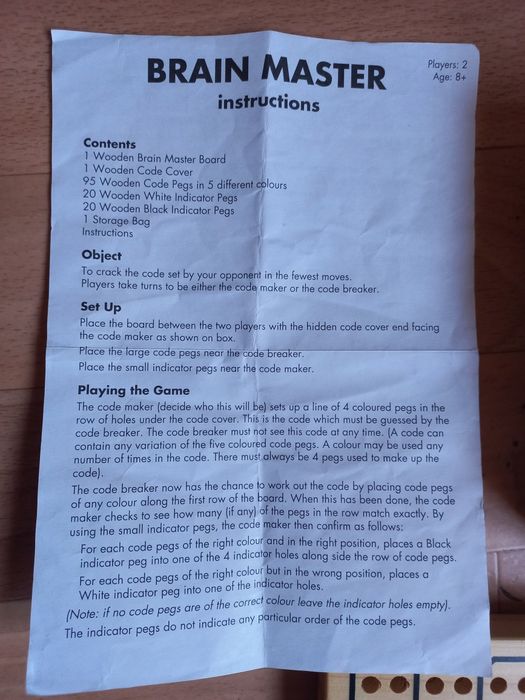 BRAIN MASTER
instructions

Players: 2
Age: 8+

Contents
1 Wooden Brain Master Board
1 Wooden Code Cover
95 Wooden Code Pegs in 5 different colours
20 Wooden White Indicator Pegs
20 Wooden Black Indicator Pegs
1 Storage Bag
Instructions

Object
To crack the code set by your opponent in the fewest moves.
Players take turns to be either the code maker or the code breaker.

Set Up
Place the board between the two players with the hidden code cover end facing the code maker as shown on box.

Place the large code pegs near the code breaker.

Place the small indicator pegs near the code maker.

Playing the Game
The code maker (decide who this will be) sets up a line of 4 coloured pegs in the row of holes under the code cover. This is the code which must be guessed by the code breaker. The code breaker must not see this code at any time. (A code can contain any variation of the five coloured code pegs. A colour may be used any number of times in the code. There must always be 4 pegs used to make up the code).

The code breaker now has the chance to work out the code by placing code pegs of any colour along the first row of the board. When this has been done, the code maker checks to see how many (if any) of the pegs in the row match exactly. By using the small indicator pegs, the code maker then confirm as follows:

For each code pegs of the right colour and in the right position, places a Black indicator peg into one of the 4 indicator holes along side the row of code pegs.

For each code pegs of the right colour but in the wrong position, places a White indicator peg into one of the indicator holes.

(Note: if no code pegs are of the correct colour leave the indicator holes empty).

The indicator pegs do not indicate any particular order of the code pegs.